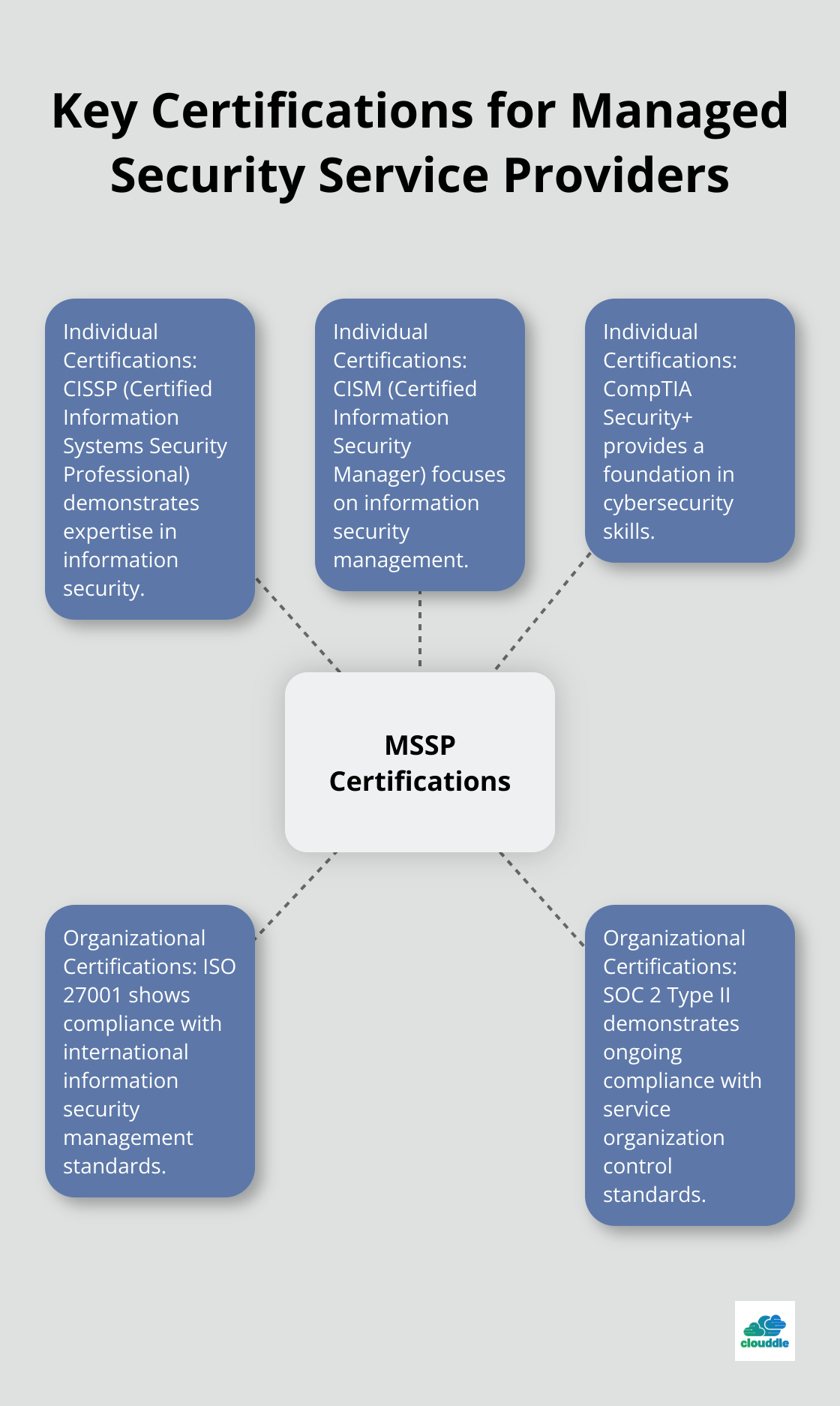 Key Certifications for Managed Security Service Providers

Individual Certifications: CISSP (Certified Information Systems Security Professional) demonstrates expertise in information security.

Individual Certifications: CISM (Certified Information Security Manager) focuses on information security management.

Individual Certifications: CompTIA Security+ provides a foundation in cybersecurity skills.

MSSP Certifications

Organizational Certifications: ISO 27001 shows compliance with international information security management standards.

Organizational Certifications: SOC 2 Type II demonstrates ongoing compliance with service organization control standards.

clouddle